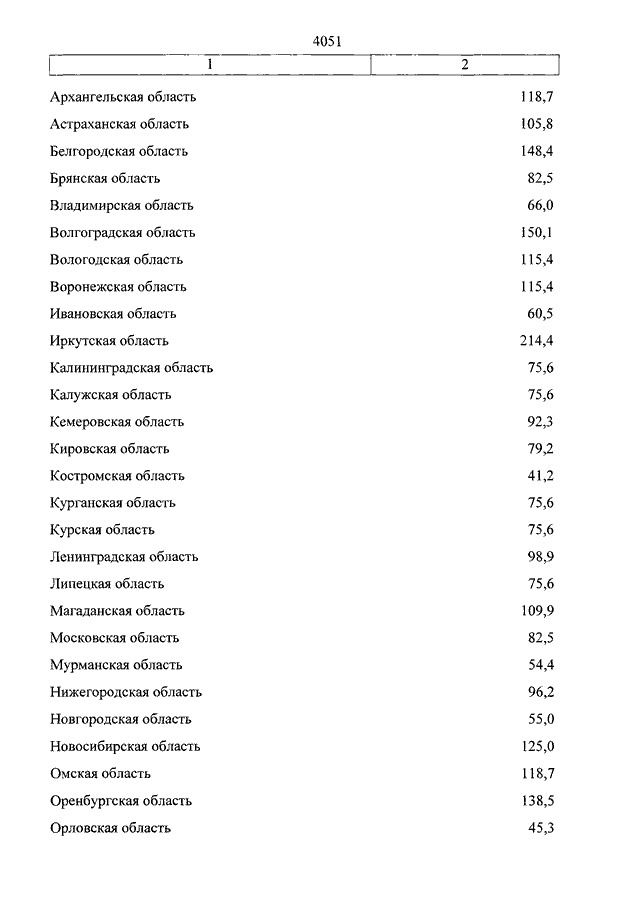 4051

| 1 | 2 |
|---|---|
| Архангельская область | 118,7 |
| Астраханская область | 105,8 |
| Белгородская область | 148,4 |
| Брянская область | 82,5 |
| Владимирская область | 66,0 |
| Волгоградская область | 150,1 |
| Вологодская область | 115,4 |
| Воронежская область | 115,4 |
| Ивановская область | 60,5 |
| Иркутская область | 214,4 |
| Калининградская область | 75,6 |
| Калужская область | 75,6 |
| Кемеровская область | 92,3 |
| Кировская область | 79,2 |
| Костромская область | 41,2 |
| Курганская область | 75,6 |
| Курская область | 75,6 |
| Ленинградская область | 98,9 |
| Липецкая область | 75,6 |
| Магаданская область | 109,9 |
| Московская область | 82,5 |
| Мурманская область | 54,4 |
| Нижегородская область | 96,2 |
| Новгородская область | 55,0 |
| Новосибирская область | 125,0 |
| Омская область | 118,7 |
| Оренбургская область | 138,5 |
| Орловская область | 45,3 |